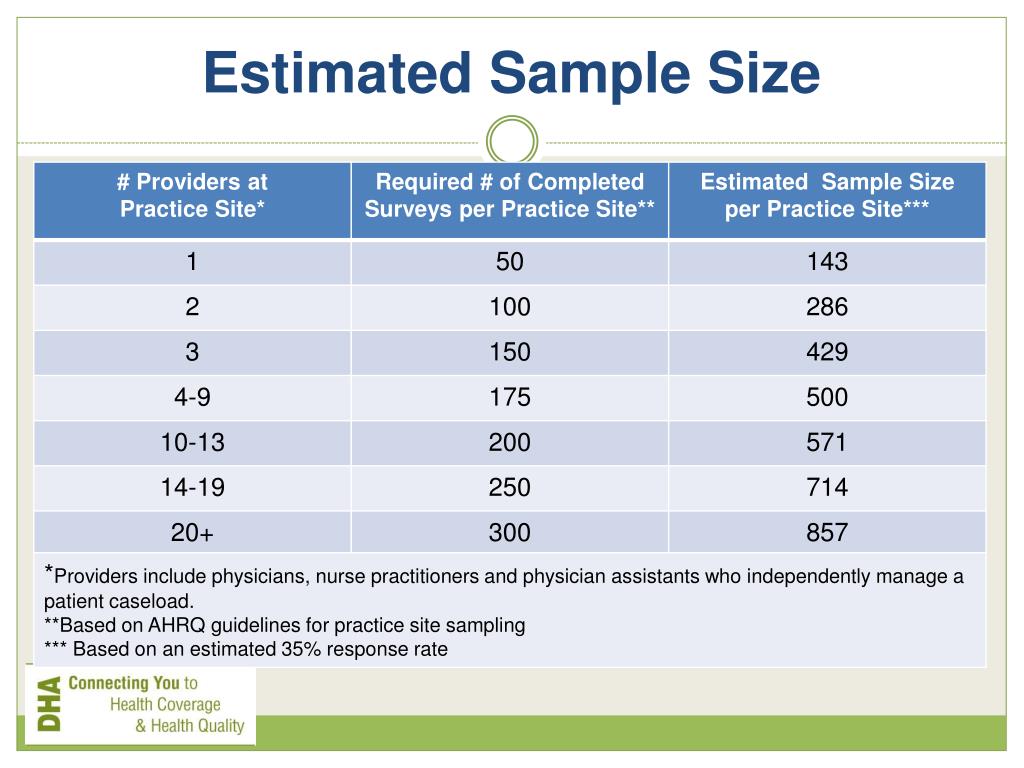 Estimated Sample Size

| # Providers at Practice Site* | Required # of Completed Surveys per Practice Site** | Estimated Sample Size per Practice Site*** |
|---|---|---|
| 1 | 50 | 143 |
| 2 | 100 | 286 |
| 3 | 150 | 429 |
| 4-9 | 175 | 500 |
| 10-13 | 200 | 571 |
| 14-19 | 250 | 714 |
| 20+ | 300 | 857 |

*Providers include physicians, nurse practitioners and physician assistants who independently manage a patient caseload.
**Based on AHRQ guidelines for practice site sampling
*** Based on an estimated 35% response rate

DHA Connecting You to Health Coverage & Health Quality